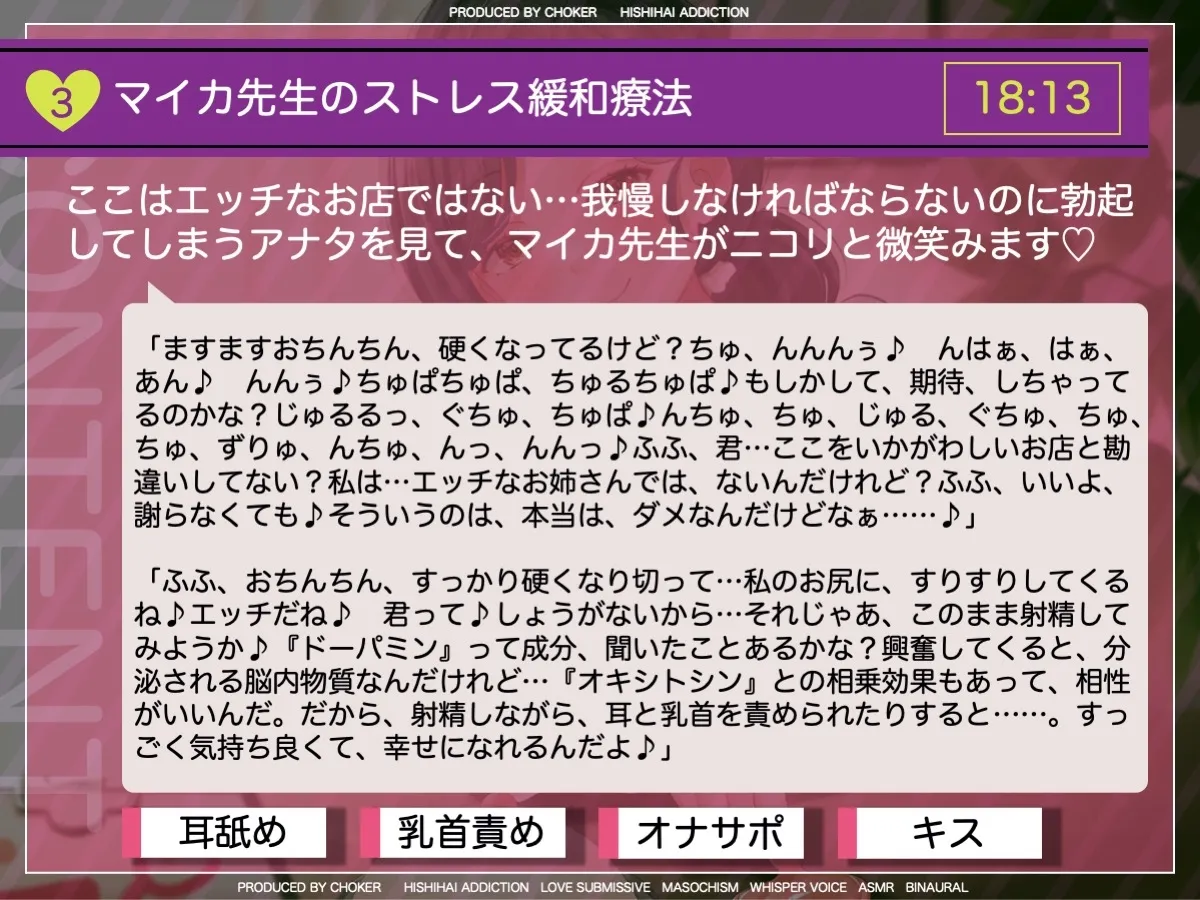 PRODUCED BY CHOKER HISHIHAI ADDICTION

3 マイカ先生のストレス緩和療法

18:13

ここはエッチなお店ではない…我慢しなければならないのに勃起してしまうアナタを見て、マイカ先生がニコリと微笑みます♡

「ますますおちんちん、硬くなってるけど？ちゅ、んんんぅ♪　んはぁ、はぁ、あん♪　んんぅ♪ちゅぱちゅぱ、ちゅるちゅぱ♪もしかして、期待、しちゃってるのかな？じゅるるっ、ぐちゅ、ちゅぱ♪んちゅ、ちゅ、じゅる、ぐちゅ、ちゅ、ちゅ、ずりゅ、んちゅ、んっ、んんっ♪ふふ、君…ここをいかがわしいお店と勘違いしてない？私は…エッチなお姉さんでは、ないんだけれど？ふふ、いいよ、謝らなくても♪そういうのは、本当は、ダメなんだけどなぁ……♪」

「ふふ、おちんちん、すっかり硬くなり切って…私のお尻に、すりすりしてくるね♪エッチだね♪　君って♪しょうがないから…それじゃあ、このまま射精してみようか♪『ドーパミン』って成分、聞いたことあるかな？興奮してくると、分泌される脳内物質なんだけれど…『オキシトシン』との相乗効果もあって、相性がいいんだ。だから、射精しながら、耳と乳首を責められたりすると……。すっごく気持ち良くて、幸せになれるんだよ♪」

耳舐め

乳首責め

オナサポ

キス

PRODUCED BY CHOKER HISHIHAI ADDICTION LOVE SUBMISSIVE MASOCHISM WHISPER VOICE ASMR BINAURAL